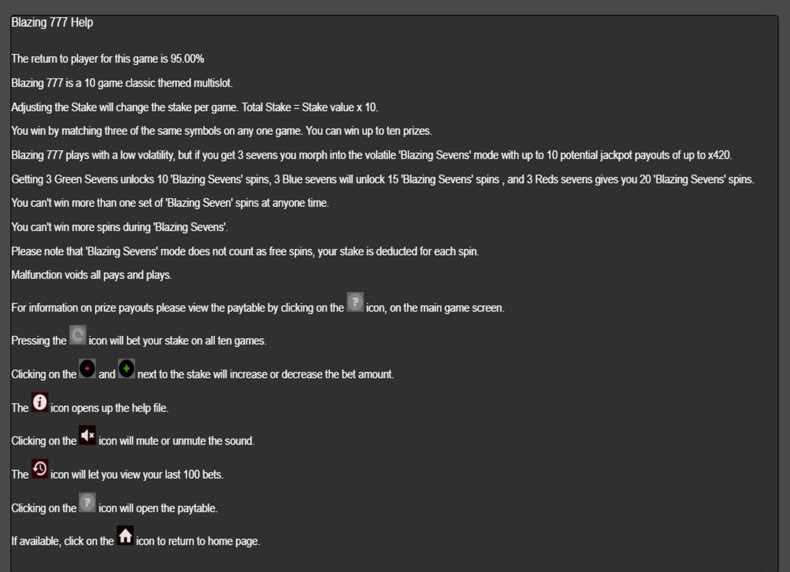 Blazing 777 Help

The return to player for this game is 95.00%

Blazing 777 is a 10 game classic themed multislot.

Adjusting the Stake will change the stake per game. Total Stake = Stake value x 10.

You win by matching three of the same symbols on any one game. You can win up to ten prizes.

Blazing 777 plays with a low volatility, but if you get 3 sevens you morph into the volatile 'Blazing Sevens' mode with up to 10 potential jackpot payouts of up to x420.

Getting 3 Green Sevens unlocks 10 'Blazing Sevens' spins, 3 Blue sevens will unlock 15 'Blazing Sevens' spins , and 3 Reds sevens gives you 20 'Blazing Sevens' spins.

You can't win more than one set of 'Blazing Seven' spins at anyone time.

You can't win more spins during 'Blazing Sevens'.

Please note that 'Blazing Sevens' mode does not count as free spins, your stake is deducted for each spin.

Malfunction voids all pays and plays.

For information on prize payouts please view the paytable by clicking on the ? icon, on the main game screen.

Pressing the icon will bet your stake on all ten games.

Clicking on the and next to the stake will increase or decrease the bet amount.

The icon opens up the help file.

Clicking on the icon will mute or unmute the sound.

The icon will let you view your last 100 bets.

Clicking on the ? icon will open the paytable.

If available, click on the icon to return to home page.